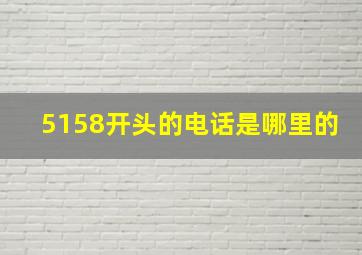 5158开头的电话是哪里的